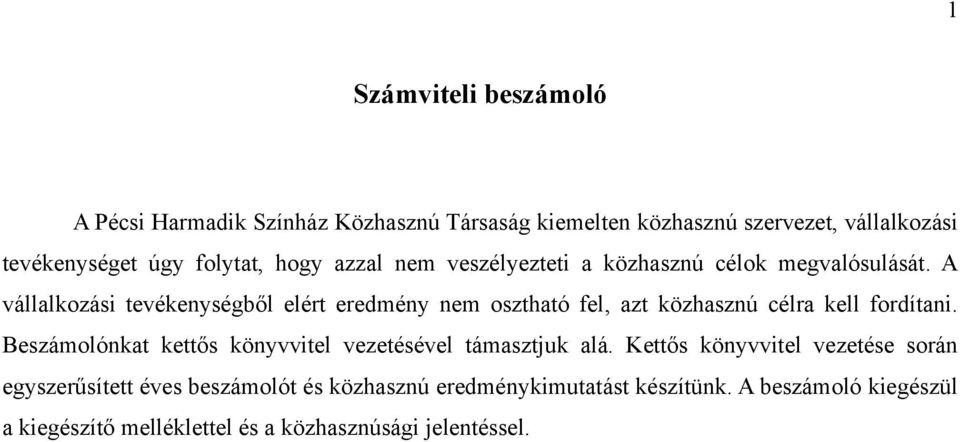 1

Számviteli beszámoló

A Pécsi Harmadik Színház Közhasznú Társaság kiemelten közhasznú szervezet, vállalkozási tevékenységet úgy folytat, hogy azzal nem veszélyezteti a közhasznú célok megvalósulását. A vállalkozási tevékenységből elért eredmény nem osztható fel, azt közhasznú célra kell fordítani. Beszámolónkat kettős könyvvitel vezetésével támasztjuk alá. Kettős könyvvitel vezetése során egyszerűsített éves beszámolót és közhasznú eredménykimutatást készítünk. A beszámoló kiegészül a kiegészítő melléklettel és a közhasznúsági jelentéssel.